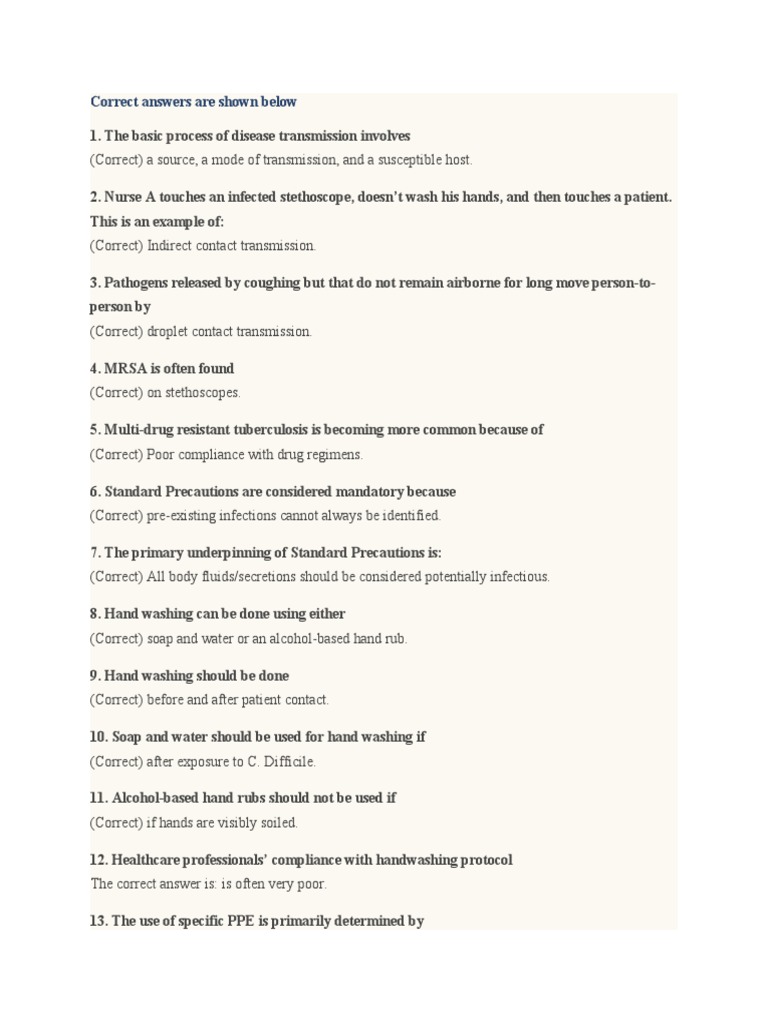 Correct answers are shown below

1. The basic process of disease transmission involves
(Correct) a source, a mode of transmission, and a susceptible host.

2. Nurse A touches an infected stethoscope, doesn't wash his hands, and then touches a patient. This is an example of:
(Correct) Indirect contact transmission.

3. Pathogens released by coughing but that do not remain airborne for long move person-to-person by
(Correct) droplet contact transmission.

4. MRSA is often found
(Correct) on stethoscopes.

5. Multi-drug resistant tuberculosis is becoming more common because of
(Correct) Poor compliance with drug regimens.

6. Standard Precautions are considered mandatory because
(Correct) pre-existing infections cannot always be identified.

7. The primary underpinning of Standard Precautions is:
(Correct) All body fluids/secretions should be considered potentially infectious.

8. Hand washing can be done using either
(Correct) soap and water or an alcohol-based hand rub.

9. Hand washing should be done
(Correct) before and after patient contact.

10. Soap and water should be used for hand washing if
(Correct) after exposure to C. Difficile.

11. Alcohol-based hand rubs should not be used if
(Correct) if hands are visibly soiled.

12. Healthcare professionals' compliance with handwashing protocol
The correct answer is: is often very poor.

13. The use of specific PPE is primarily determined by